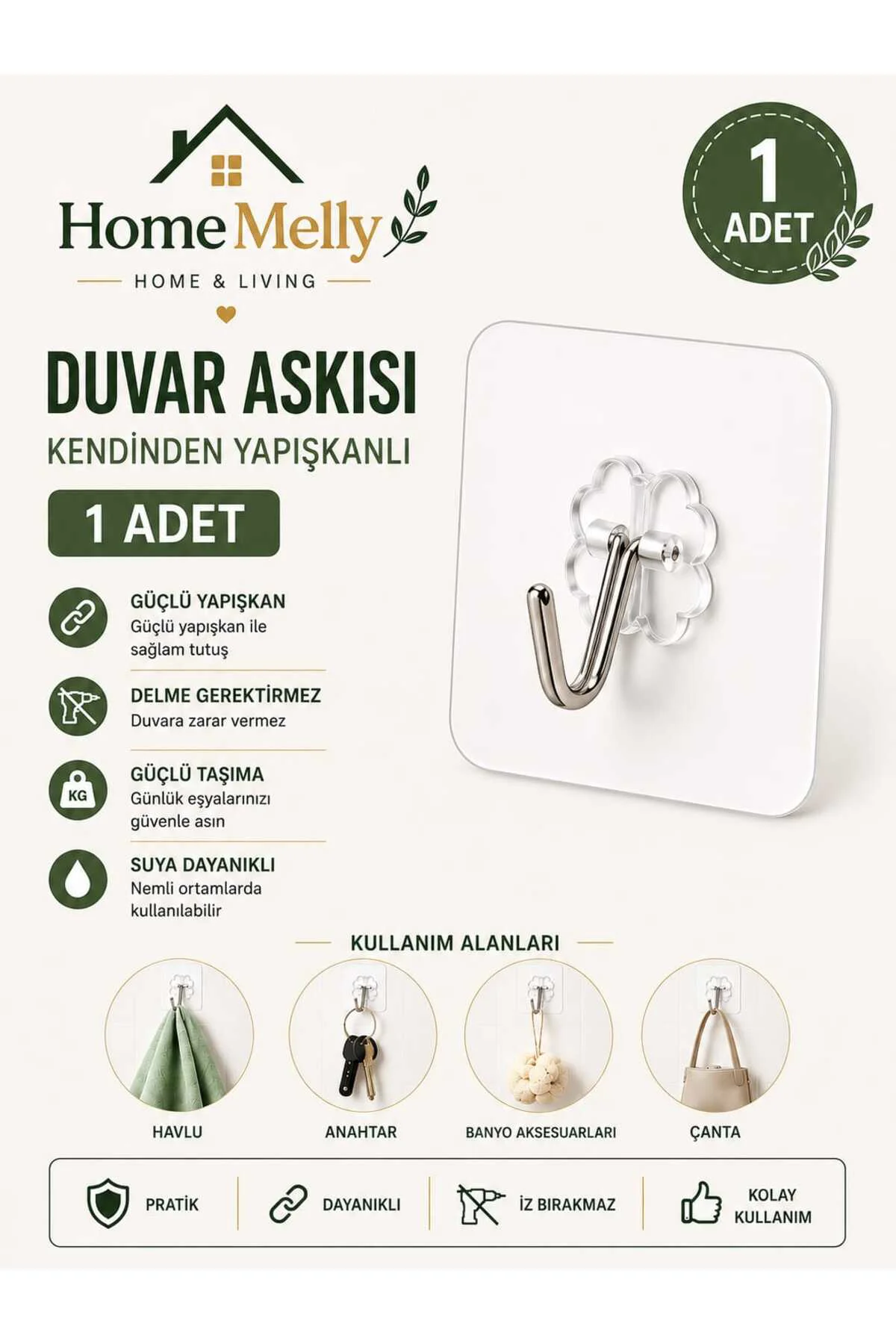 HomeMelly
HOME & LIVING

1
ADET

DUVAR ASKISI
KENDİNDEN YAPIŞKANLI

1 ADET

GÜÇLÜ YAPIŞKAN
Güçlü yapışkan ile sağlam tutuş

DELME GEREKTİRMEZ
Duvara zarar vermez

KG
GÜÇLÜ TAŞIMA
Günlük eşyalarınızı güvenle asın

SUYA DAYANIKLI
Nemli ortamlarda kullanılabilir

KULLANIM ALANLARI

HAVLU
ANAHTAR
BANYO AKSESUARLARI
ÇANTA

PRATİK
DAYANIKLI
İZ BIRAKMAZ
KOLAY KULLANIM